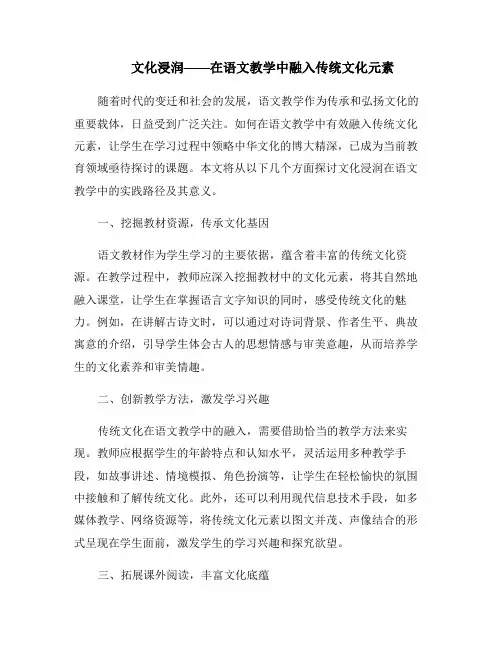 文化浸润——在语文教学中融入传统文化元素

随着时代的变迁和社会的发展，语文教学作为传承和弘扬文化的重要载体，日益受到广泛关注。如何在语文教学中有效融入传统文化元素，让学生在学习过程中领略中华文化的博大精深，已成为当前教育领域亟待探讨的课题。本文将从以下几个方面探讨文化浸润在语文教学中的实践路径及其意义。

一、挖掘教材资源，传承文化基因

语文教材作为学生学习的主要依据，蕴含着丰富的传统文化资源。在教学过程中，教师应深入挖掘教材中的文化元素，将其自然地融入课堂，让学生在掌握语言文字知识的同时，感受传统文化的魅力。例如，在讲解古诗文时，可以通过对诗词背景、作者生平、典故寓意的介绍，引导学生体会古人的思想情感与审美意趣，从而培养学生的文化素养和审美情趣。

二、创新教学方法，激发学习兴趣

传统文化在语文教学中的融入，需要借助恰当的教学方法来实现。教师应根据学生的年龄特点和认知水平，灵活运用多种教学手段，如故事讲述、情境模拟、角色扮演等，让学生在轻松愉快的氛围中接触和了解传统文化。此外，还可以利用现代信息技术手段，如多媒体教学、网络资源等，将传统文化元素以图文并茂、声像结合的形式呈现在学生面前，激发学生的学习兴趣和探究欲望。

三、拓展课外阅读，丰富文化底蕴